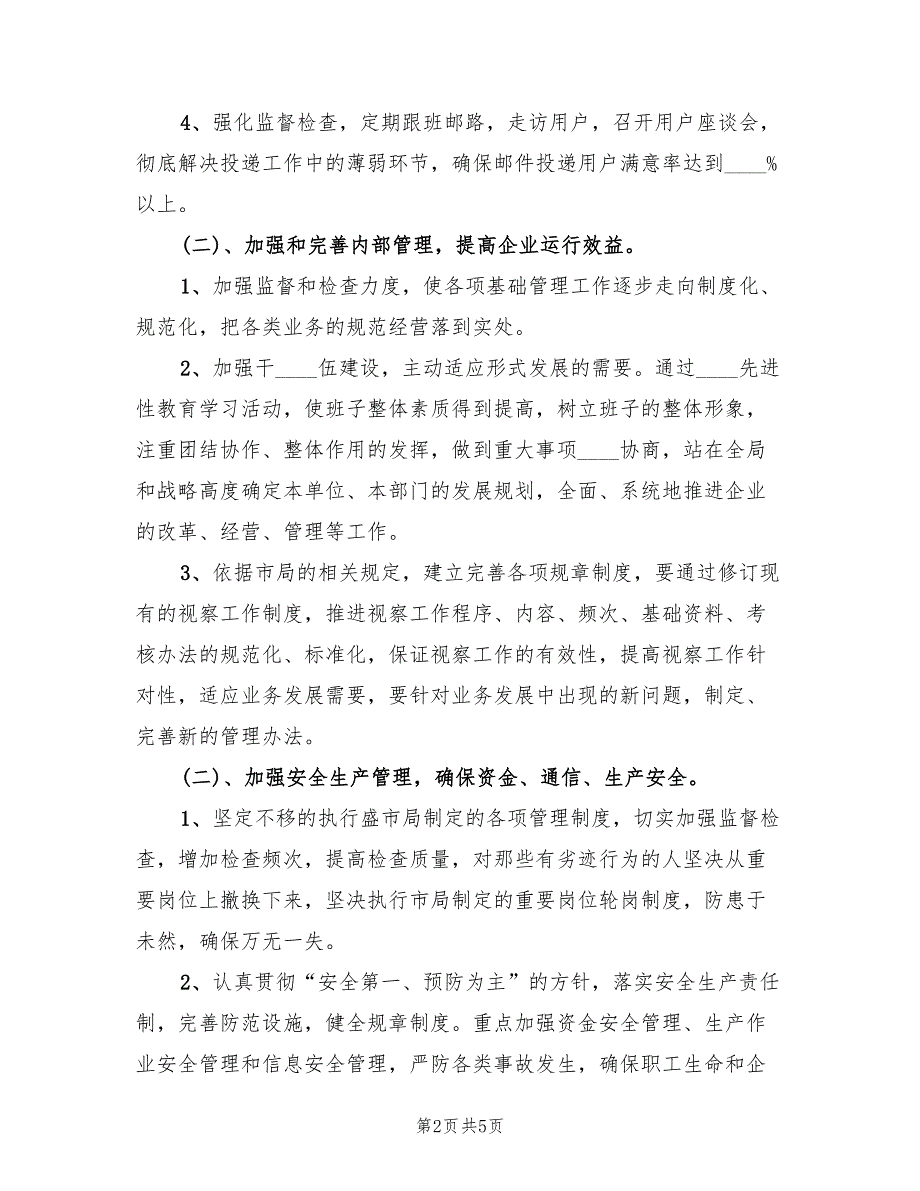 4、强化监督检查，定期跟班邮路，走访用户，召开用户座谈会，彻底解决投递工作中的薄弱环节，确保邮件投递用户满意率达到____%以上。

（二）、加强和完善内部管理，提高企业运行效益。

1、加强监督和检查力度，使各项基础管理工作逐步走向制度化、规范化，把各类业务的规范经营落到实处。

2、加强干____伍建设，主动适应形式发展的需要。通过____先进性教育学习活动，使班子整体素质得到提高，树立班子的整体形象，注重团结协作、整体作用的发挥，做到重大事项____协商，站在全局和战略高度确定本单位、本部门的发展规划，全面、系统地推进企业的改革、经营、管理等工作。

3、依据市局的相关规定，建立完善各项规章制度，要通过修订现有的视察工作制度，推进视察工作程序、内容、频次、基础资料、考核办法的规范化、标准化，保证视察工作的有效性，提高视察工作针对性，适应业务发展需要，要针对业务发展中出现的新问题，制定、完善新的管理办法。

（二）、加强安全生产管理，确保资金、通信、生产安全。

1、坚定不移的执行盛市局制定的各项管理制度，切实加强监督检查，增加检查频次，提高检查质量，对那些有劣迹行为的人坚决从重要岗位上撤换下来，坚决执行市局制定的重要岗位轮岗制度，防患于未然，确保万无一失。

2、认真贯彻“安全第一、预防为主”的方针，落实安全生产责任制，完善防范设施，健全规章制度。重点加强资金安全管理、生产作业安全管理和信息安全管理，严防各类事故发生，确保职工生命和企

第2页 共5页